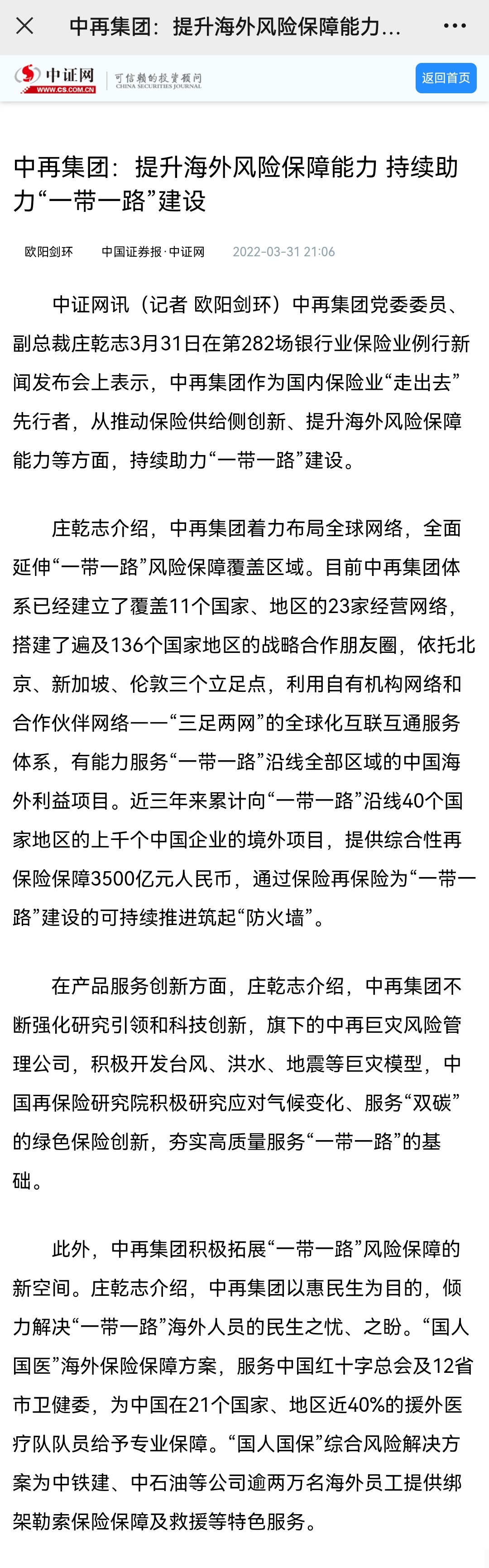 中再集团：提升海外风险保障能力...

中证网
WWW.CS.COM.CN
可信赖的投资顾问
CHINA SECURITIES JOURNAL
返回首页

中再集团：提升海外风险保障能力 持续助力“一带一路”建设

欧阳剑环　中国证券报·中证网　2022-03-31 21:06

中证网讯（记者 欧阳剑环）中再集团党委委员、副总裁庄乾志3月31日在第282场银行业保险业例行新闻发布会上表示，中再集团作为国内保险业“走出去”先行者，从推动保险供给侧创新、提升海外风险保障能力等方面，持续助力“一带一路”建设。

庄乾志介绍，中再集团着力布局全球网络，全面延伸“一带一路”风险保障覆盖区域。目前中再集团体系已经建立了覆盖11个国家、地区的23家经营网络，搭建了遍及136个国家地区的战略合作朋友圈，依托北京、新加坡、伦敦三个立足点，利用自有机构网络和合作伙伴网络——“三足两网”的全球化互联互通服务体系，有能力服务“一带一路”沿线全部区域的中国海外利益项目。近三年来累计向“一带一路”沿线40个国家地区的上千个中国企业的境外项目，提供综合性再保险保障3500亿元人民币，通过保险再保险为“一带一路”建设的可持续推进筑起“防火墙”。

在产品服务创新方面，庄乾志介绍，中再集团不断强化研究引领和科技创新，旗下的中再巨灾风险管理公司，积极开发台风、洪水、地震等巨灾模型，中国再保险研究院积极研究应对气候变化、服务“双碳”的绿色保险创新，夯实高质量服务“一带一路”的基础。

此外，中再集团积极拓展“一带一路”风险保障的新空间。庄乾志介绍，中再集团以惠民生为目的，倾力解决“一带一路”海外人员的民生之忧、之盼。“国人国医”海外保险保障方案，服务中国红十字总会及12省市卫健委，为中国在21个国家、地区近40%的援外医疗队队员给予专业保障。“国人国保”综合风险解决方案为中铁建、中石油等公司逾两万名海外员工提供绑架勒索保险保障及救援等特色服务。